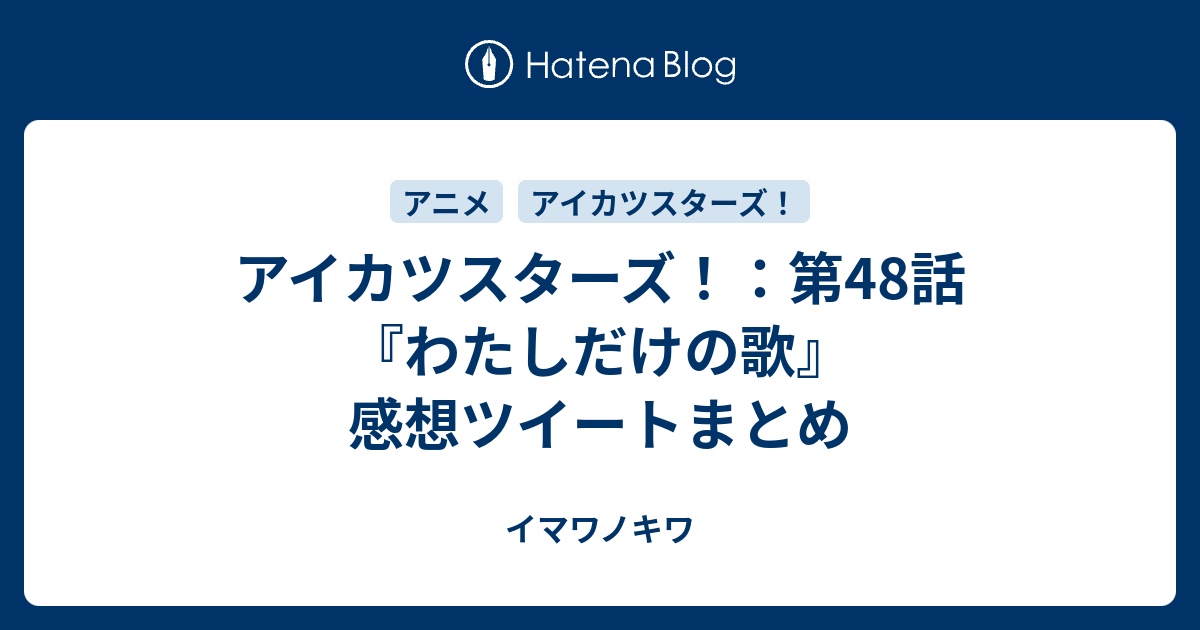 Hatena Blog

アニメ　アイカツスターズ！

アイカツスターズ！：第48話『わたしだけの歌』感想ツイートまとめ

イマワノキワ